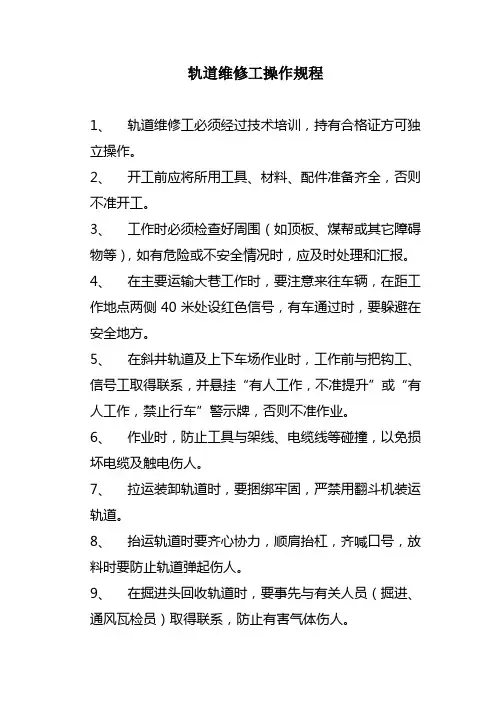 轨道维修工操作规程

1、 轨道维修工必须经过技术培训，持有合格证方可独立操作。

2、 开工前应将所用工具、材料、配件准备齐全，否则不准开工。

3、 工作时必须检查好周围（如顶板、煤帮或其它障碍物等），如有危险或不安全情况时，应及时处理和汇报。

4、 在主要运输大巷工作时，要注意来往车辆，在距工作地点两侧 40 米处设红色信号，有车通过时，要躲避在安全地方。

5、 在斜井轨道及上下车场作业时，工作前与把钩工、信号工取得联系，并悬挂“有人工作，不准提升”或“有人工作，禁止行车”警示牌，否则不准作业。

6、 作业时，防止工具与架线、电缆线等碰撞，以免损坏电缆及触电伤人。

7、 拉运装卸轨道时，要捆绑牢固，严禁用翻斗机装运轨道。

8、 抬运轨道时要齐心协力，顺肩抬杠，齐喊口号，放料时要防止轨道弹起伤人。

9、 在掘进头回收轨道时，要事先与有关人员（掘进、通风瓦检员）取得联系，防止有害气体伤人。